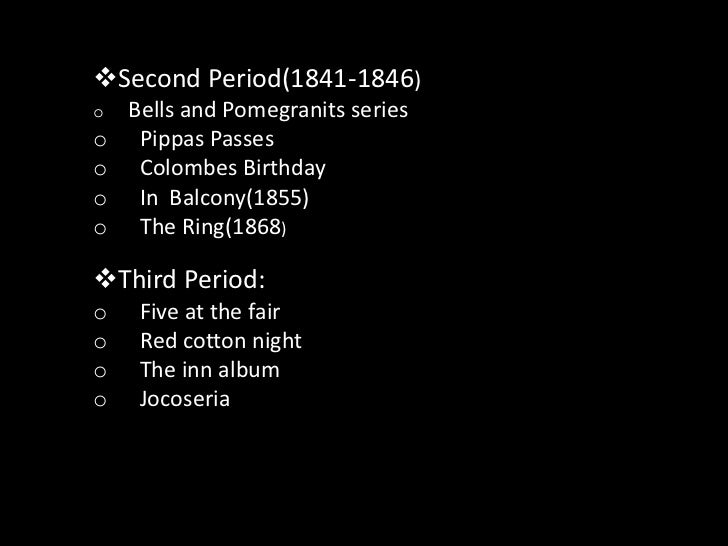 ❖Second Period(1841-1846)
o Bells and Pomegranits series
o Pippas Passes
o Colombes Birthday
o In Balcony(1855)
o The Ring(1868)

❖Third Period:
o Five at the fair
o Red cotton night
o The inn album
o Jocoseria